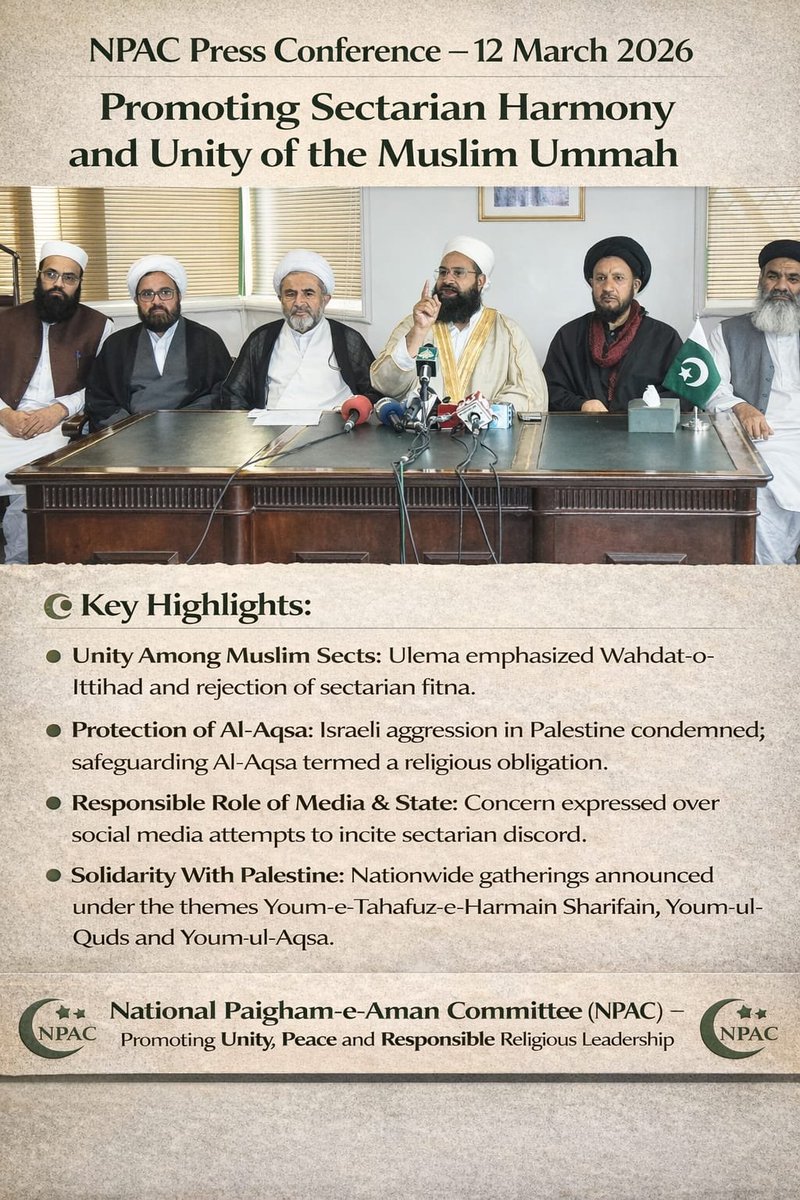 NPAC Press Conference – 12 March 2026

Promoting Sectarian Harmony and Unity of the Muslim Ummah

Key Highlights:

Unity Among Muslim Sects: Ulema emphasized Wahdat-o-Ittihad and rejection of sectarian fitna.

Protection of Al-Aqsa: Israeli aggression in Palestine condemned; safeguarding Al-Aqsa termed a religious obligation.

Responsible Role of Media & State: Concern expressed over social media attempts to incite sectarian discord.

Solidarity With Palestine: Nationwide gatherings announced under the themes Youm-e-Tahafuz-e-Harmain Sharifain, Youm-ul-Quds and Youm-ul-Aqsa.

NPAC

National Paigham-e-Aman Committee (NPAC) – Promoting Unity, Peace and Responsible Religious Leadership

NPAC